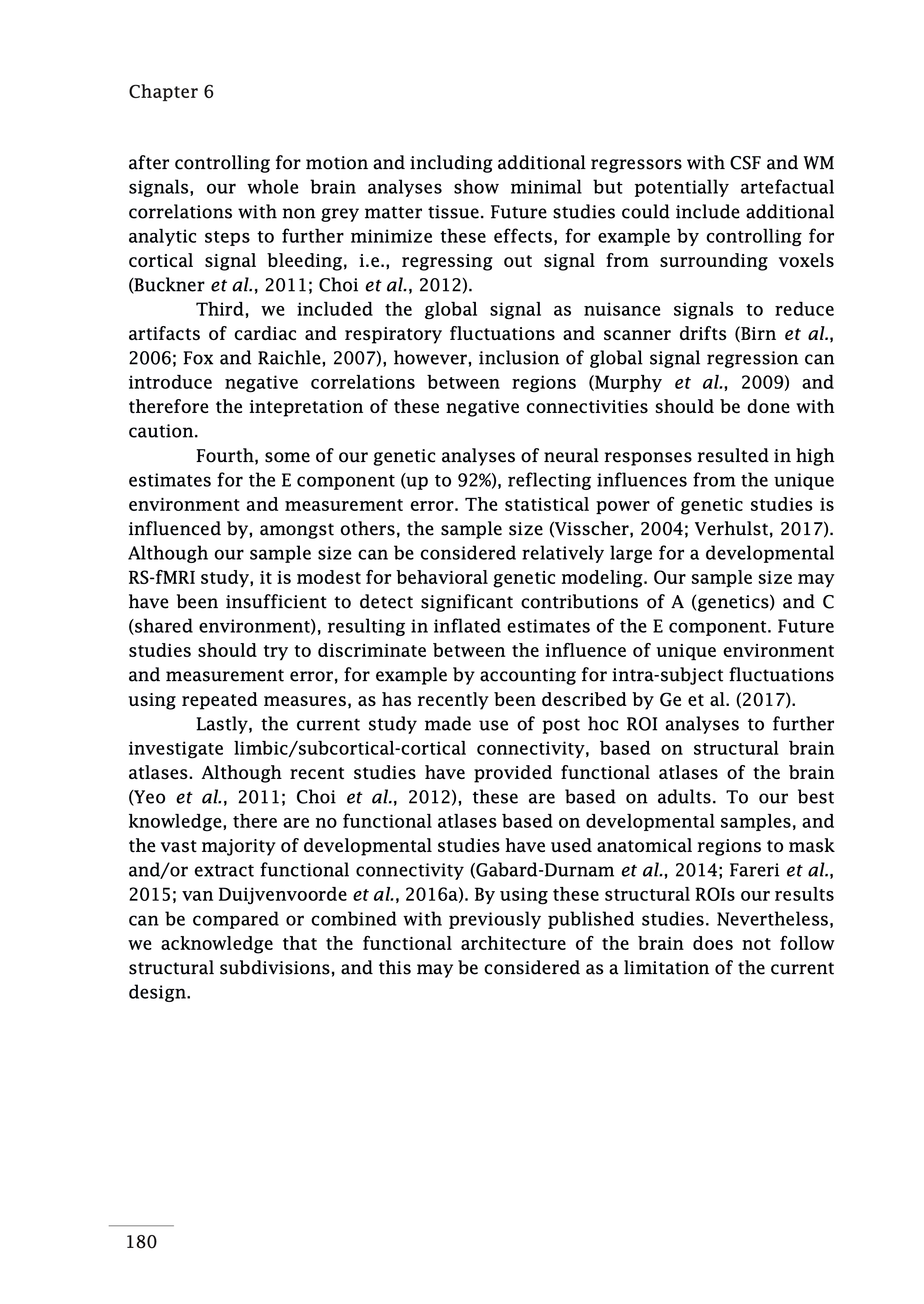 Chapter 6

after controlling for motion and including additional regressors with CSF and WM signals, our whole brain analyses show minimal but potentially artefactual correlations with non grey matter tissue. Future studies could include additional analytic steps to further minimize these effects, for example by controlling for cortical signal bleeding, i.e., regressing out signal from surrounding voxels (Buckner et al., 2011; Choi et al., 2012).

Third, we included the global signal as nuisance signals to reduce artifacts of cardiac and respiratory fluctuations and scanner drifts (Birn et al., 2006; Fox and Raichle, 2007), however, inclusion of global signal regression can introduce negative correlations between regions (Murphy et al., 2009) and therefore the intepretation of these negative connectivities should be done with caution.

Fourth, some of our genetic analyses of neural responses resulted in high estimates for the E component (up to 92%), reflecting influences from the unique environment and measurement error. The statistical power of genetic studies is influenced by, amongst others, the sample size (Visscher, 2004; Verhulst, 2017). Although our sample size can be considered relatively large for a developmental RS-fMRI study, it is modest for behavioral genetic modeling. Our sample size may have been insufficient to detect significant contributions of A (genetics) and C (shared environment), resulting in inflated estimates of the E component. Future studies should try to discriminate between the influence of unique environment and measurement error, for example by accounting for intra-subject fluctuations using repeated measures, as has recently been described by Ge et al. (2017).

Lastly, the current study made use of post hoc ROI analyses to further investigate limbic/subcortical-cortical connectivity, based on structural brain atlases. Although recent studies have provided functional atlases of the brain (Yeo et al., 2011; Choi et al., 2012), these are based on adults. To our best knowledge, there are no functional atlases based on developmental samples, and the vast majority of developmental studies have used anatomical regions to mask and/or extract functional connectivity (Gabard-Durnam et al., 2014; Fareri et al., 2015; van Duijvenvoorde et al., 2016a). By using these structural ROIs our results can be compared or combined with previously published studies. Nevertheless, we acknowledge that the functional architecture of the brain does not follow structural subdivisions, and this may be considered as a limitation of the current design.

180